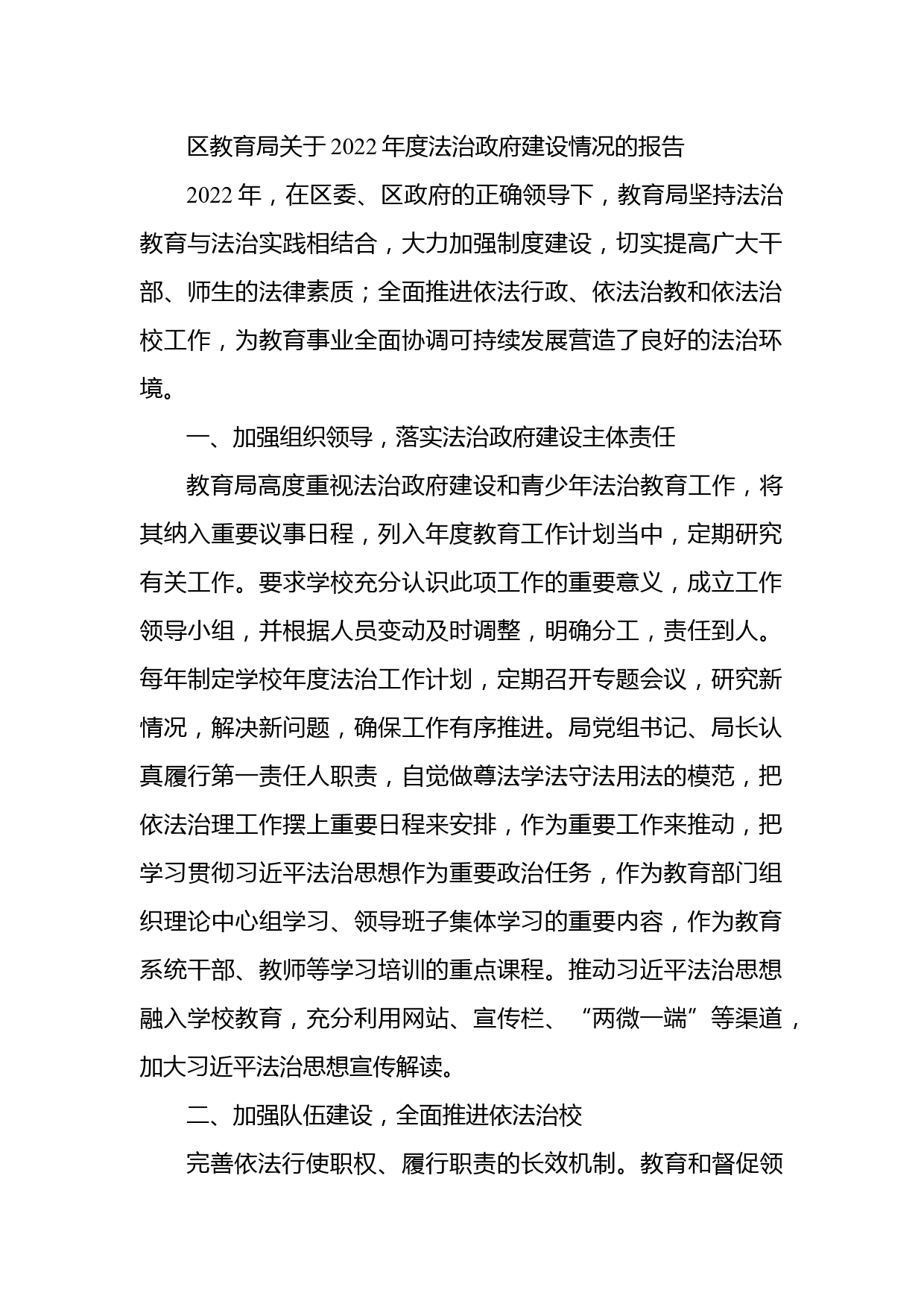 区教育局关于2022年度法治政府建设情况的报告

2022年，在区委、区政府的正确领导下，教育局坚持法治教育与法治实践相结合，大力加强制度建设，切实提高广大干部、师生的法律素质；全面推进依法行政、依法治教和依法治校工作，为教育事业全面协调可持续发展营造了良好的法治环境。

一、加强组织领导，落实法治政府建设主体责任

教育局高度重视法治政府建设和青少年法治教育工作，将其纳入重要议事日程，列入年度教育工作计划当中，定期研究有关工作。要求学校充分认识此项工作的重要意义，成立工作领导小组，并根据人员变动及时调整，明确分工，责任到人。每年制定学校年度法治工作计划，定期召开专题会议，研究新情况，解决新问题，确保工作有序推进。局党组书记、局长认真履行第一责任人职责，自觉做尊法学法守法用法的模范，把依法治理工作摆上重要日程来安排，作为重要工作来推动，把学习贯彻习近平法治思想作为重要政治任务，作为教育部门组织理论中心组学习、领导班子集体学习的重要内容，作为教育系统干部、教师等学习培训的重点课程。推动习近平法治思想融入学校教育，充分利用网站、宣传栏、“两微一端”等渠道，加大习近平法治思想宣传解读。

二、加强队伍建设，全面推进依法治校

完善依法行使职权、履行职责的长效机制。教育和督促领